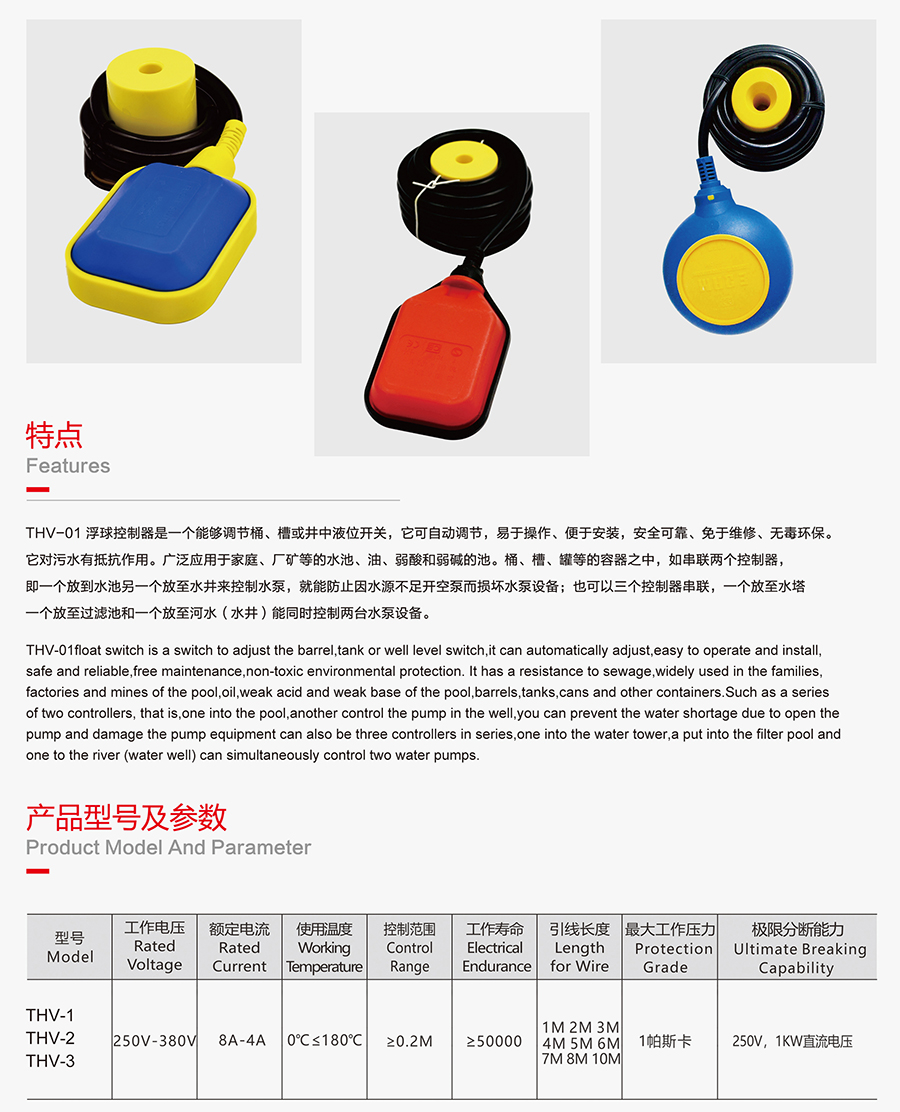 特点
Features

THV-01 浮球控制器是一个能够调节桶、槽或井中液位开关，它可自动调节，易于操作、便于安装，安全可靠、免于维修、无毒环保。它对污水有抵抗作用。广泛应用于家庭、厂矿等的水池、油、弱酸和弱碱的池。桶、槽、罐等的容器之中，如串联两个控制器，即一个放到水池另一个放至水井来控制水泵，就能防止因水源不足开空泵而损坏水泵设备；也可以三个控制器串联，一个放至水塔一个放至过滤池和一个放至河水（水井）能同时控制两台水泵设备。

THV-01float switch is a switch to adjust the barrel,tank or well level switch,it can automatically adjust,easy to operate and install, safe and reliable,free maintenance,non-toxic environmental protection. It has a resistance to sewage,widely used in the families, factories and mines of the pool,oil,weak acid and weak base of the pool,barrels,tanks,cans and other containers.Such as a series of two controllers, that is,one into the pool,another control the pump in the well,you can prevent the water shortage due to open the pump and damage the pump equipment can also be three controllers in series,one into the water tower,a put into the filter pool and one to the river (water well) can simultaneously control two water pumps.

产品型号及参数
Product Model And Parameter

| 型号 Model | 工作电压 Rated Voltage | 额定电流 Rated Current | 使用温度 Working Temperature | 控制范围 Control Range | 工作寿命 Electrical Endurance | 引线长度 Length for Wire | 最大工作压力 Protection Grade | 极限分断能力 Ultimate Breaking Capability |
|---|---|---|---|---|---|---|---|---|
| THV-1 THV-2 THV-3 | 250V-380V | 8A-4A | 0℃≤180℃ | ≥0.2M | ≥50000 | 1M 2M 3M 4M 5M 6M 7M 8M 10M | 1帕斯卡 | 250V，1KW直流电压 |